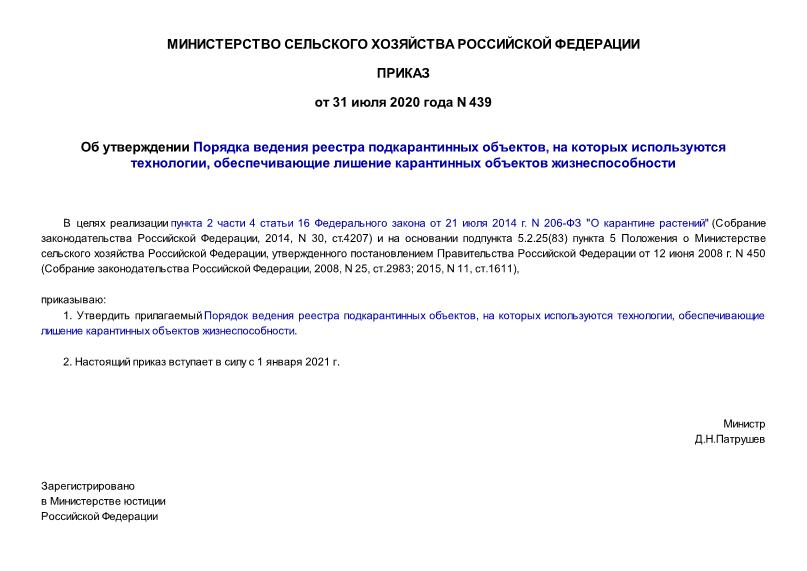 МИНИСТЕРСТВО СЕЛЬСКОГО ХОЗЯЙСТВА РОССИЙСКОЙ ФЕДЕРАЦИИ

ПРИКАЗ

от 31 июля 2020 года N 439

Об утверждении Порядка ведения реестра подкарантинных объектов, на которых используются технологии, обеспечивающие лишение карантинных объектов жизнеспособности

В целях реализации пункта 2 части 4 статьи 16 Федерального закона от 21 июля 2014 г. N 206-ФЗ "О карантине растений" (Собрание законодательства Российской Федерации, 2014, N 30, ст.4207) и на основании подпункта 5.2.25(83) пункта 5 Положения о Министерстве сельского хозяйства Российской Федерации, утвержденного постановлением Правительства Российской Федерации от 12 июня 2008 г. N 450 (Собрание законодательства Российской Федерации, 2008, N 25, ст.2983; 2015, N 11, ст.1611),

приказываю:

1. Утвердить прилагаемый Порядок ведения реестра подкарантинных объектов, на которых используются технологии, обеспечивающие лишение карантинных объектов жизнеспособности.

2. Настоящий приказ вступает в силу с 1 января 2021 г.

Министр
Д.Н.Патрушев

Зарегистрировано
в Министерстве юстиции
Российской Федерации